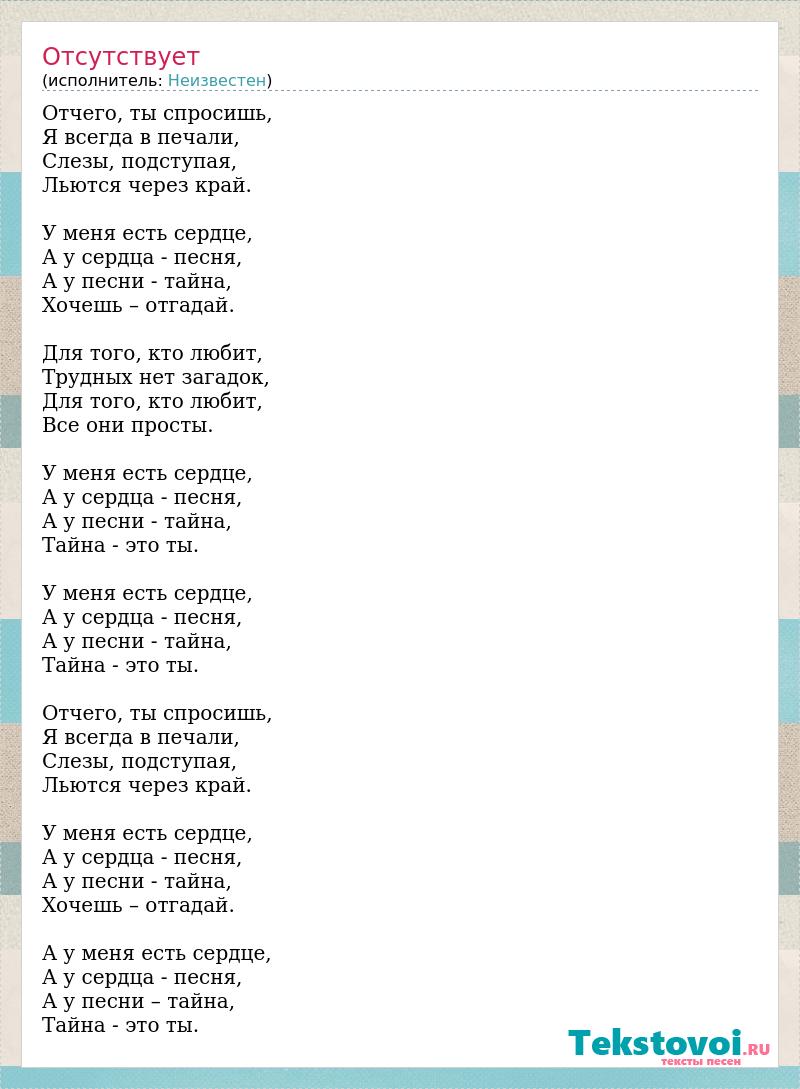 Отсутствует
(исполнитель: Неизвестен)

Отчего, ты спросишь,
Я всегда в печали,
Слезы, подступая,
Льются через край.

У меня есть сердце,
А у сердца - песня,
А у песни - тайна,
Хочешь – отгадай.

Для того, кто любит,
Трудных нет загадок,
Для того, кто любит,
Все они просты.

У меня есть сердце,
А у сердца - песня,
А у песни - тайна,
Тайна - это ты.

У меня есть сердце,
А у сердца - песня,
А у песни - тайна,
Тайна - это ты.

Отчего, ты спросишь,
Я всегда в печали,
Слезы, подступая,
Льются через край.

У меня есть сердце,
А у сердца - песня,
А у песни - тайна,
Хочешь – отгадай.

А у меня есть сердце,
А у сердца - песня,
А у песни – тайна,
Тайна - это ты.

Tekstovoi.RU
тексты песен